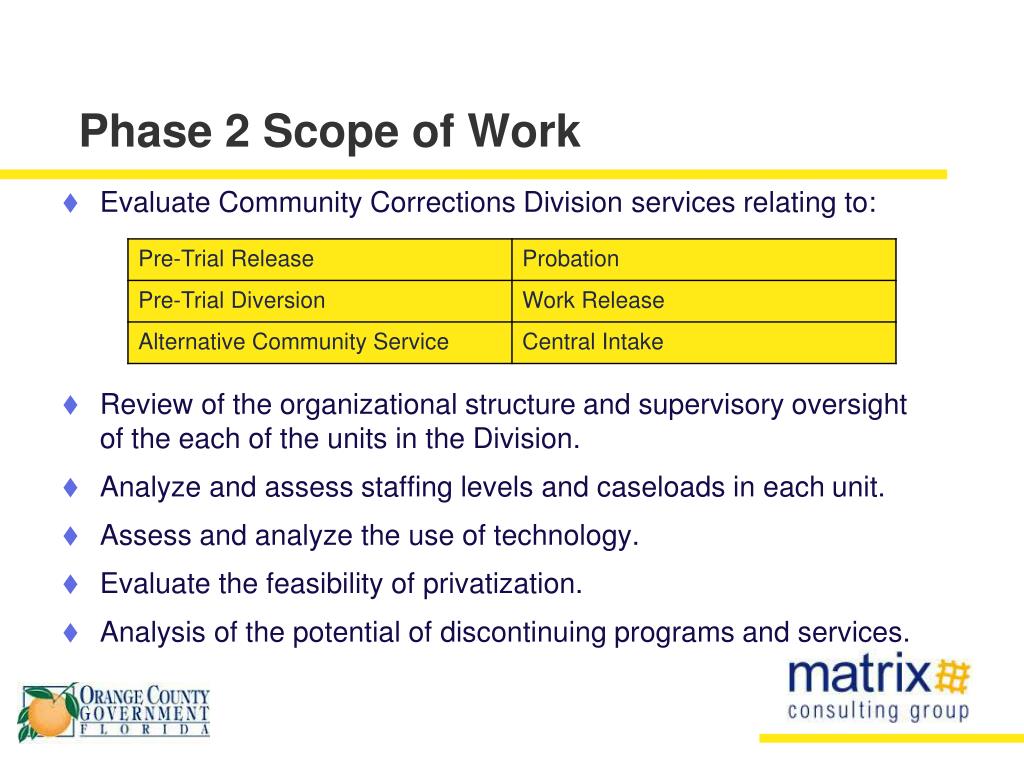 Phase 2 Scope of Work

♦ Evaluate Community Corrections Division services relating to:

| Pre-Trial Release | Probation |
|---|---|
| Pre-Trial Diversion | Work Release |
| Alternative Community Service | Central Intake |

♦ Review of the organizational structure and supervisory oversight of the each of the units in the Division.

♦ Analyze and assess staffing levels and caseloads in each unit.

♦ Assess and analyze the use of technology.

♦ Evaluate the feasibility of privatization.

♦ Analysis of the potential of discontinuing programs and services.

ORANGE COUNTY GOVERNMENT FLORIDA

matrix consulting group